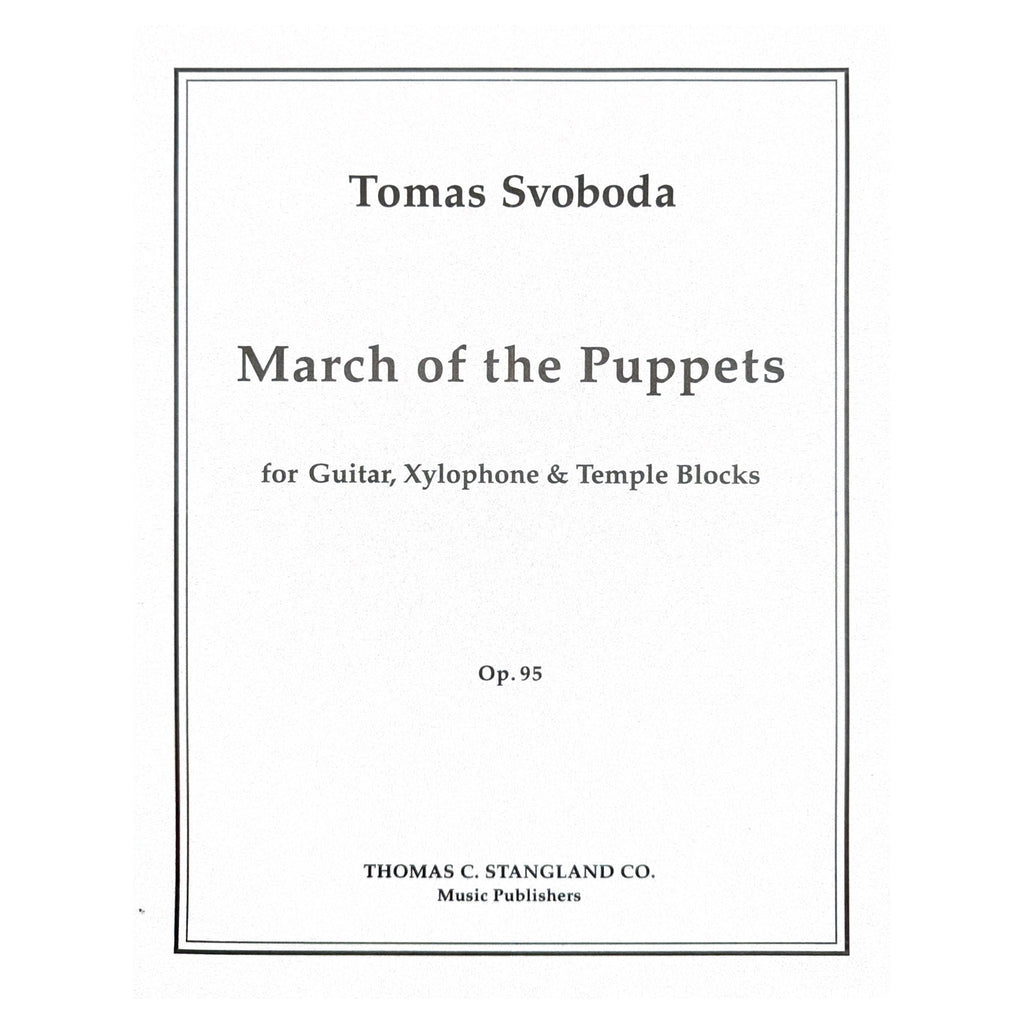 Tomas Svoboda

March of the Puppets

for Guitar, Xylophone & Temple Blocks

Op. 95

THOMAS C. STANGLAND CO.
Music Publishers